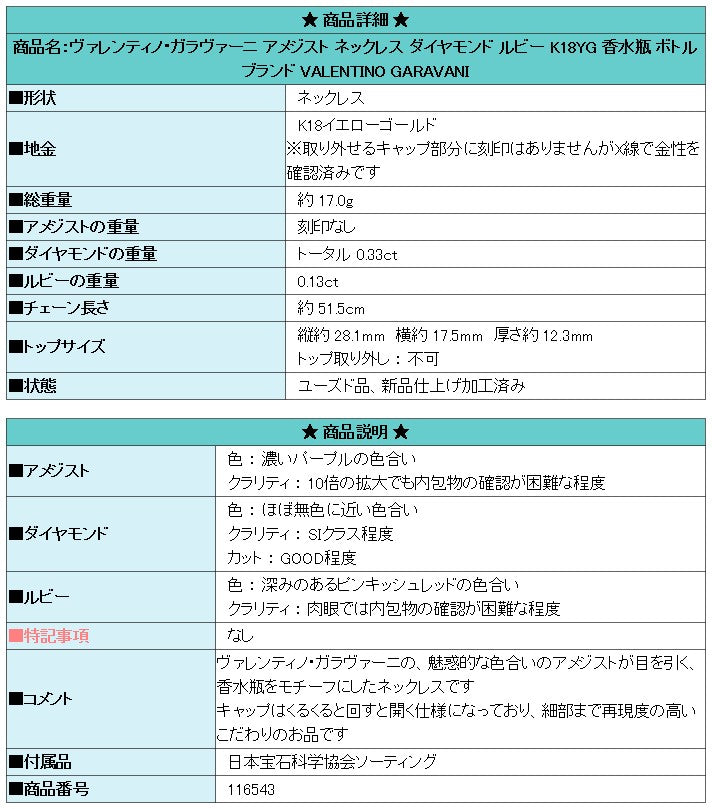 ★ 商品詳細 ★

商品名:ヴァレンティノ・ガラヴァーニ アメジスト ネックレス ダイヤモンド ルビー K18YG 香水瓶 ボトル ブランド VALENTINO GARAVANI

| | |
|---|---|
| ■形状 | ネックレス |
| ■地金 | K18イエローゴールド ※取り外せるキャップ部分に刻印はありませんがX線で金性を確認済みです |
| ■総重量 | 約 17.0g |
| ■アメジストの重量 | 刻印なし |
| ■ダイヤモンドの重量 | トータル 0.33ct |
| ■ルビーの重量 | 0.13ct |
| ■チェーン長さ | 約 51.5cm |
| ■トップサイズ | 縦約 28.1mm 横約 17.5mm 厚さ約 12.3mm トップ取り外し：不可 |
| ■状態 | ユーズド品、新品仕上げ加工済み |

★ 商品説明 ★

| | |
|---|---|
| ■アメジスト | 色：濃いパープルの色合い クラリティ：10倍の拡大でも内包物の確認が困難な程度 |
| ■ダイヤモンド | 色：ほぼ無色に近い色合い クラリティ：SIクラス程度 カット：GOOD程度 |
| ■ルビー | 色：深みのあるピンキッシュレッドの色合い クラリティ：肉眼では内包物の確認が困難な程度 |
| ■特記事項 | なし |
| ■コメント | ヴァレンティノ・ガラヴァーニの、魅惑的な色合いのアメジストが目を引く、香水瓶をモチーフにしたネックレスです キャップはくるくると回すと開く仕様になっており、細部まで再現度の高いこだわりのお品です |
| ■付属品 | 日本宝石科学協会ソーティング |
| ■商品番号 | 116543 |